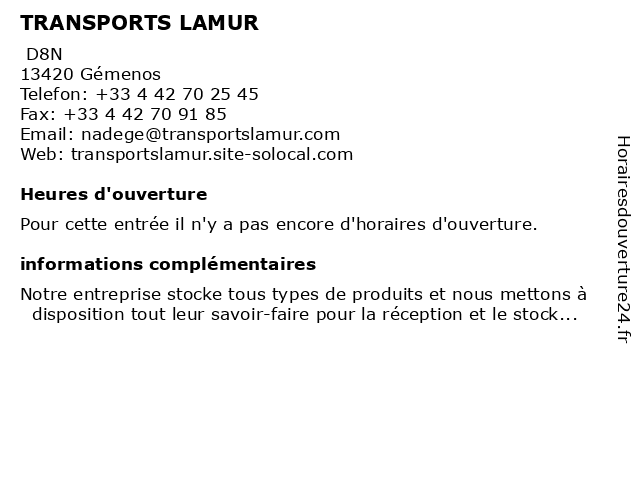 TRANSPORTS LAMUR

D8N
13420 Gémenos
Telefon: +33 4 42 70 25 45
Fax: +33 4 42 70 91 85
Email: nadege@transportslamur.com
Web: transportslamur.site-solocal.com

Heures d'ouverture

Pour cette entrée il n'y a pas encore d'horaires d'ouverture.

informations complémentaires

Notre entreprise stocke tous types de produits et nous mettons à disposition tout leur savoir-faire pour la réception et le stock...

Horairesdouverture24.fr